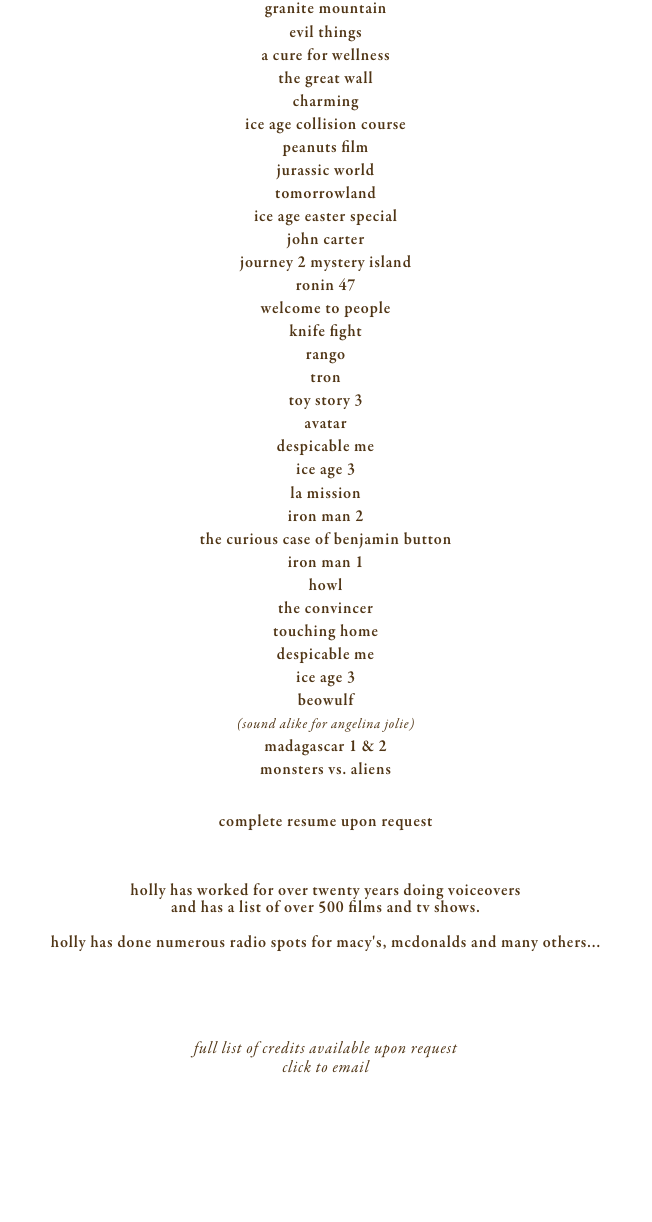 granite mountain
evil things
a cure for wellness
the great wall
charming
ice age collision course
peanuts film
jurassic world
tomorrowland
ice age easter special
john carter
journey 2 mystery island
ronin 47
welcome to people
knife fight
rango
tron
toy story 3
avatar
despicable me
ice age 3
la mission
iron man 2
the curious case of benjamin button
iron man 1
howl
the convincer
touching home
despicable me
ice age 3
beowulf
(sound alike for angelina jolie)
madagascar 1 & 2
monsters vs. aliens

complete resume upon request

holly has worked for over twenty years doing voiceovers and has a list of over 500 films and tv shows.

holly has done numerous radio spots for macy's, mcdonalds and many others...

full list of credits available upon request
click to email